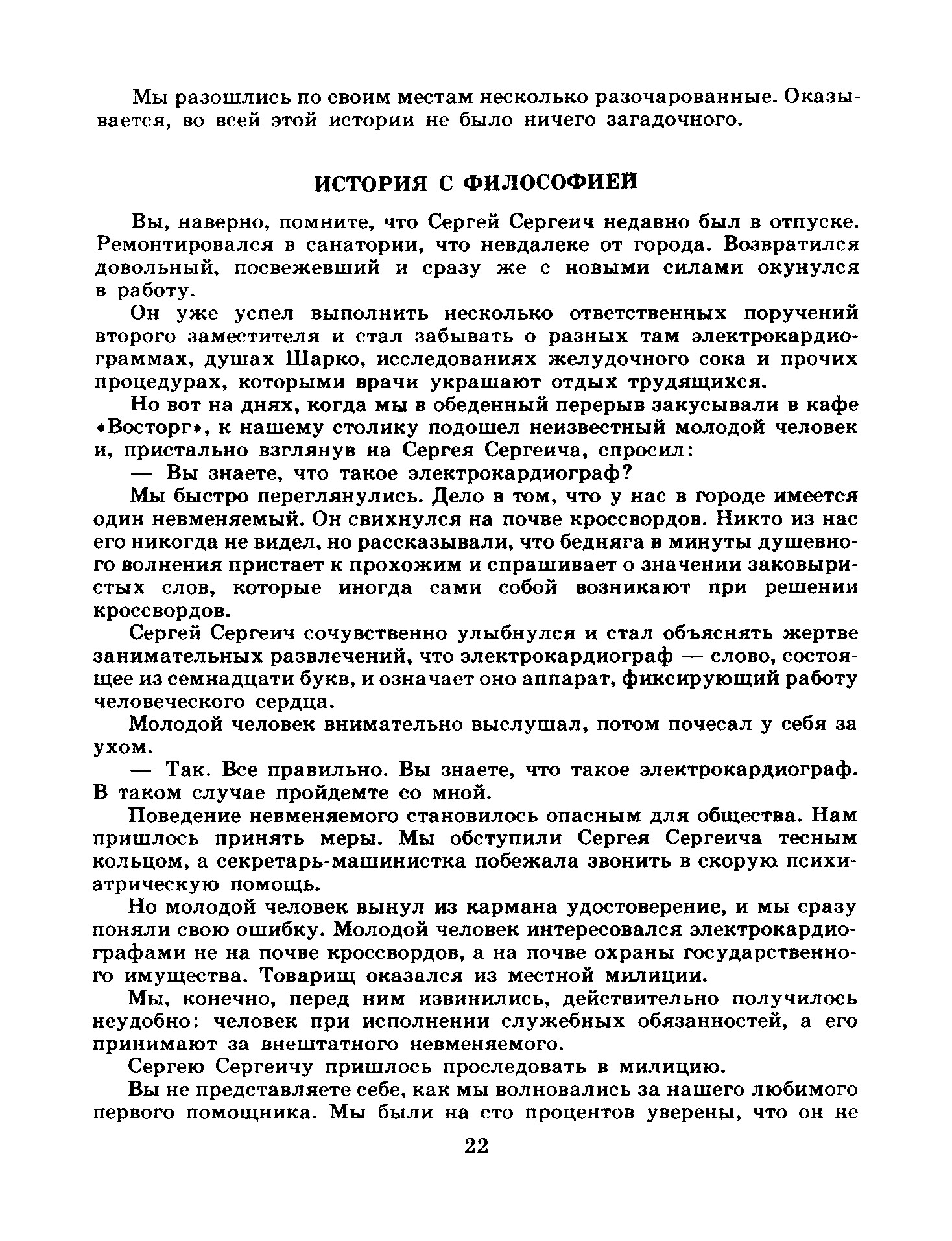 Мы разошлись по своим местам несколько разочарованные. Оказывается, во всей этой истории не было ничего загадочного.

ИСТОРИЯ С ФИЛОСОФИЕЙ

Вы, наверно, помните, что Сергей Сергеич недавно был в отпуске. Ремонтировался в санатории, что невдалеке от города. Возвратился довольный, посвежевший и сразу же с новыми силами окунулся в работу.

Он уже успел выполнить несколько ответственных поручений второго заместителя и стал забывать о разных там электрокардиограммах, душах Шарко, исследованиях желудочного сока и прочих процедурах, которыми врачи украшают отдых трудящихся.

Но вот на днях, когда мы в обеденный перерыв закусывали в кафе «Восторг», к нашему столику подошел неизвестный молодой человек и, пристально взглянув на Сергея Сергеича, спросил:

— Вы знаете, что такое электрокардиограф?

Мы быстро переглянулись. Дело в том, что у нас в городе имеется один невменяемый. Он свихнулся на почве кроссвордов. Никто из нас его никогда не видел, но рассказывали, что бедняга в минуты душевного волнения пристает к прохожим и спрашивает о значении заковыристых слов, которые иногда сами собой возникают при решении кроссвордов.

Сергей Сергеич сочувственно улыбнулся и стал объяснять жертве занимательных развлечений, что электрокардиограф — слово, состоящее из семнадцати букв, и означает оно аппарат, фиксирующий работу человеческого сердца.

Молодой человек внимательно выслушал, потом почесал у себя за ухом.

— Так. Все правильно. Вы знаете, что такое электрокардиограф. В таком случае пройдемте со мной.

Поведение невменяемого становилось опасным для общества. Нам пришлось принять меры. Мы обступили Сергея Сергеича тесным кольцом, а секретарь-машинистка побежала звонить в скорую психиатрическую помощь.

Но молодой человек вынул из кармана удостоверение, и мы сразу поняли свою ошибку. Молодой человек интересовался электрокардиографами не на почве кроссвордов, а на почве охраны государственного имущества. Товарищ оказался из местной милиции.

Мы, конечно, перед ним извинились, действительно получилось неудобно: человек при исполнении служебных обязанностей, а его принимают за внештатного невменяемого.

Сергею Сергеичу пришлось проследовать в милицию.

Вы не представляете себе, как мы волновались за нашего любимого первого помощника. Мы были на сто процентов уверены, что он не

22